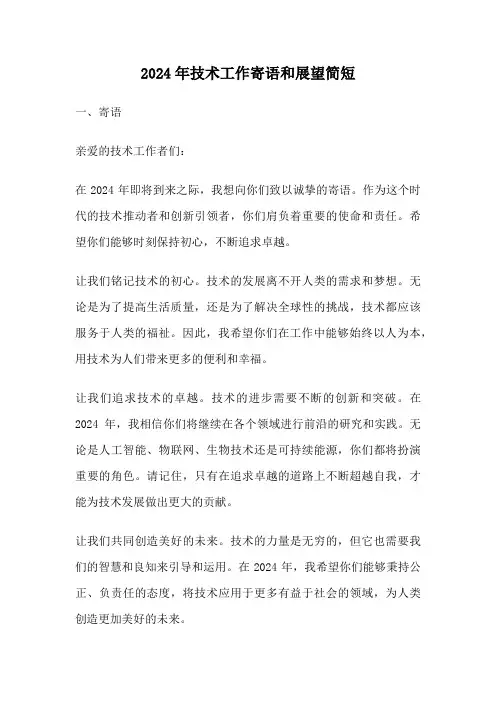 2024 年技术工作寄语和展望简短

一、寄语

亲爱的技术工作者们:

在 2024 年即将到来之际，我想向你们致以诚挚的寄语。作为这个时代的技术推动者和创新引领者，你们肩负着重要的使命和责任。希望你们能够时刻保持初心，不断追求卓越。

让我们铭记技术的初心。技术的发展离不开人类的需求和梦想。无论是为了提高生活质量，还是为了解决全球性的挑战，技术都应该服务于人类的福祉。因此，我希望你们在工作中能够始终以人为本，用技术为人们带来更多的便利和幸福。

让我们追求技术的卓越。技术的进步需要不断的创新和突破。在 2024 年，我相信你们将继续在各个领域进行前沿的研究和实践。无论是人工智能、物联网、生物技术还是可持续能源，你们都将扮演重要的角色。请记住，只有在追求卓越的道路上不断超越自我，才能为技术发展做出更大的贡献。

让我们共同创造美好的未来。技术的力量是无穷的，但它也需要我们的智慧和良知来引导和运用。在 2024 年，我希望你们能够秉持公正、负责任的态度，将技术应用于更多有益于社会的领域，为人类创造更加美好的未来。